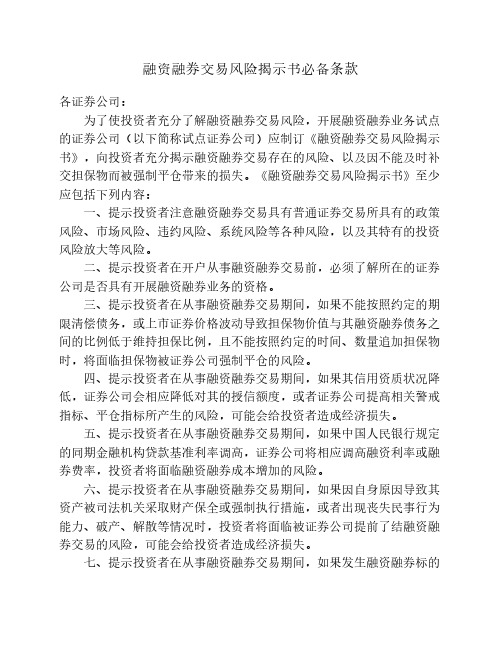 融资融券交易风险揭示书必备条款

各证券公司：

为了使投资者充分了解融资融券交易风险，开展融资融券业务试点的证券公司（以下简称试点证券公司）应制订《融资融券交易风险揭示书》，向投资者充分揭示融资融券交易存在的风险、以及因不能及时补交担保物而被强制平仓带来的损失。《融资融券交易风险揭示书》至少应包括下列内容：

一、提示投资者注意融资融券交易具有普通证券交易所具有的政策风险、市场风险、违约风险、系统风险等各种风险，以及其特有的投资风险放大等风险。

二、提示投资者在开户从事融资融券交易前，必须了解所在的证券公司是否具有开展融资融券业务的资格。

三、提示投资者在从事融资融券交易期间，如果不能按照约定的期限清偿债务，或上市证券价格波动导致担保物价值与其融资融券债务之间的比例低于维持担保比例，且不能按照约定的时间、数量追加担保物时，将面临担保物被证券公司强制平仓的风险。

四、提示投资者在从事融资融券交易期间，如果其信用资质状况降低，证券公司会相应降低对其的授信额度，或者证券公司提高相关警戒指标、平仓指标所产生的风险，可能会给投资者造成经济损失。

五、提示投资者在从事融资融券交易期间，如果中国人民银行规定的同期金融机构贷款基准利率调高，证券公司将相应调高融资利率或融券费率，投资者将面临融资融券成本增加的风险。

六、提示投资者在从事融资融券交易期间，如果因自身原因导致其资产被司法机关采取财产保全或强制执行措施，或者出现丧失民事行为能力、破产、解散等情况时，投资者将面临被证券公司提前了结融资融券交易的风险，可能会给投资者造成经济损失。

七、提示投资者在从事融资融券交易期间，如果发生融资融券标的